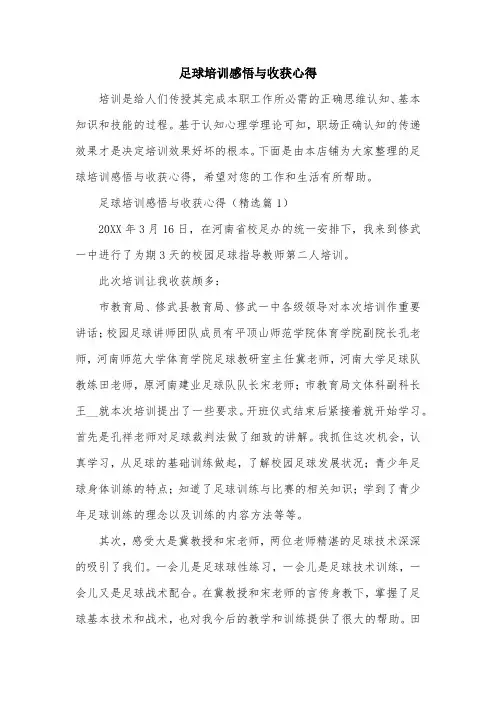 足球培训感悟与收获心得

培训是给人们传授其完成本职工作所必需的正确思维认知、基本知识和技能的过程。基于认知心理学理论可知，职场正确认知的传递效果才是决定培训效果好坏的根本。下面是由本店铺为大家整理的足球培训感悟与收获心得，希望对您的工作和生活有所帮助。

足球培训感悟与收获心得（精选篇1）

20XX年3月16日，在河南省校足办的统一安排下，我来到修武一中进行了为期3天的校园足球指导教师第二人培训。

此次培训让我收获颇多：

市教育局、修武县教育局、修武一中各级领导对本次培训作重要讲话；校园足球讲师团队成员有平顶山师范学院体育学院副院长孔老师，河南师范大学体育学院足球教研室主任冀老师，河南大学足球队教练田老师，原河南建业足球队队长宋老师；市教育局文体科副科长王__就本次培训提出了一些要求。开班仪式结束后紧接着就开始学习。首先是孔祥老师对足球裁判法做了细致的讲解。我抓住这次机会，认真学习，从足球的基础训练做起，了解校园足球发展状况；青少年足球身体训练的特点；知道了足球训练与比赛的相关知识；学到了青少年足球训练的理念以及训练的内容方法等等。

其次，感受大是冀教授和宋老师，两位老师精湛的足球技术深深的吸引了我们。一会儿是足球球性练习，一会儿是足球技术训练，一会儿又是足球战术配合。在冀教授和宋老师的言传身教下，掌握了足球基本技术和战术，也对我今后的教学和训练提供了很大的帮助。田